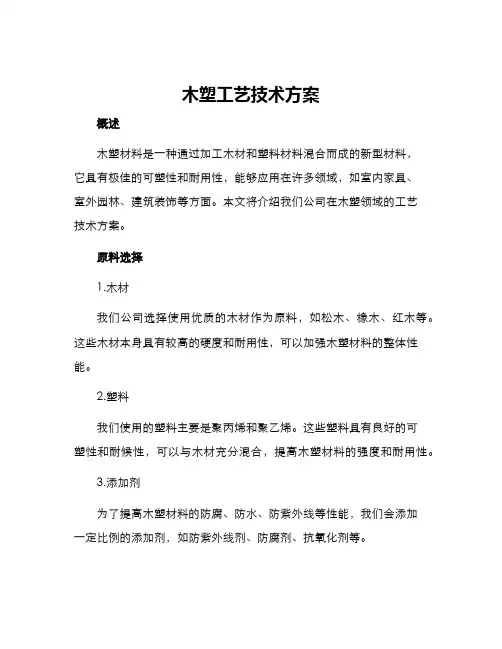 木塑工艺技术方案

概述

木塑材料是一种通过加工木材和塑料材料混合而成的新型材料，它具有极佳的可塑性和耐用性，能够应用在许多领域，如室内家具、室外园林、建筑装饰等方面。本文将介绍我们公司在木塑领域的工艺技术方案。

原料选择

1.木材

我们公司选择使用优质的木材作为原料，如松木、橡木、红木等。这些木材本身具有较高的硬度和耐用性，可以加强木塑材料的整体性能。

2.塑料

我们使用的塑料主要是聚丙烯和聚乙烯。这些塑料具有良好的可塑性和耐候性，可以与木材充分混合，提高木塑材料的强度和耐用性。

3.添加剂

为了提高木塑材料的防腐、防水、防紫外线等性能，我们会添加一定比例的添加剂，如防紫外线剂、防腐剂、抗氧化剂等。